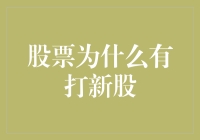 股票为什么有打新股